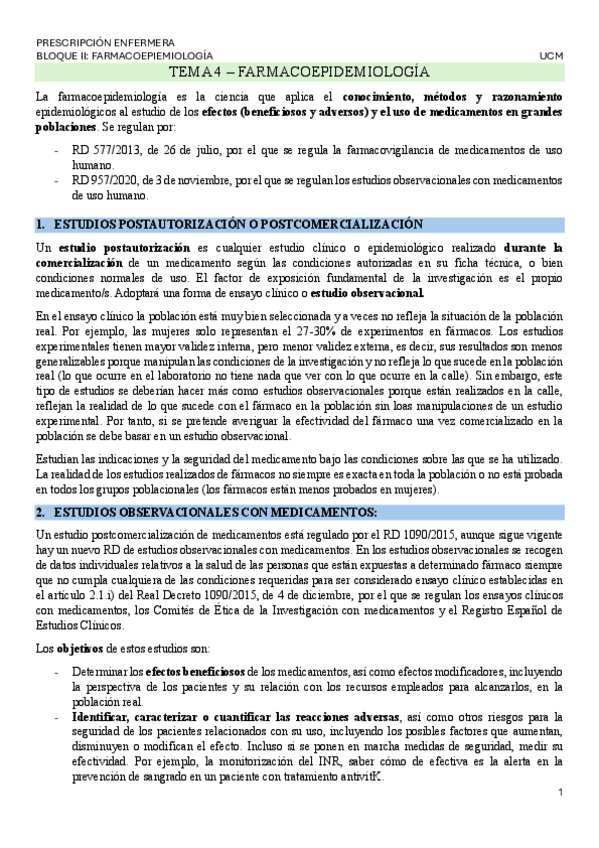 PRESCRIPCIÓN ENFERMERA
BLOQUE II: FARMACOEPIEMIOLOGÍA UCM

TEMA 4 – FARMACOEPIDEMIOLOGÍA

La farmacoepidemiología es la ciencia que aplica el conocimiento, métodos y razonamiento epidemiológicos al estudio de los efectos (beneficiosos y adversos) y el uso de medicamentos en grandes poblaciones. Se regulan por:

- RD 577/2013, de 26 de julio, por el que se regula la farmacovigilancia de medicamentos de uso humano.
- RD 957/2020, de 3 de noviembre, por el que se regulan los estudios observacionales con medicamentos de uso humano.

1. ESTUDIOS POSTAUTORIZACIÓN O POSTCOMERCIALIZACIÓN

Un estudio postautorización es cualquier estudio clínico o epidemiológico realizado durante la comercialización de un medicamento según las condiciones autorizadas en su ficha técnica, o bien condiciones normales de uso. El factor de exposición fundamental de la investigación es el propio medicamento/s. Adoptará una forma de ensayo clínico o estudio observacional.

En el ensayo clínico la población está muy bien seleccionada y a veces no refleja la situación de la población real. Por ejemplo, las mujeres solo representan el 27-30% de experimentos en fármacos. Los estudios experimentales tienen mayor validez interna, pero menor validez externa, es decir, sus resultados son menos generalizables porque manipulan las condiciones de la investigación y no refleja lo que sucede en la población real (lo que ocurre en el laboratorio no tiene nada que ver con lo que ocurre en la calle). Sin embargo, este tipo de estudios se deberían hacer más como estudios observacionales porque están realizados en la calle, reflejan la realidad de lo que sucede con el fármaco en la población sin loas manipulaciones de un estudio experimental. Por tanto, si se pretende averiguar la efectividad del fármaco una vez comercializado en la población se debe basar en un estudio observacional.

Estudian las indicaciones y la seguridad del medicamento bajo las condiciones sobre las que se ha utilizado. La realidad de los estudios realizados de fármacos no siempre es exacta en toda la población o no está probada en todos los grupos poblacionales (los fármacos están menos probados en mujeres).

2. ESTUDIOS OBSERVACIONALES CON MEDICAMENTOS:

Un estudio postcomercialización de medicamentos está regulado por el RD 1090/2015, aunque sigue vigente hay un nuevo RD de estudios observacionales con medicamentos. En los estudios observacionales se recogen de datos individuales relativos a la salud de las personas que están expuestas a determinado fármaco siempre que no cumpla cualquiera de las condiciones requeridas para ser considerado ensayo clínico establecidas en el artículo 2.1.i) del Real Decreto 1090/2015, de 4 de diciembre, por el que se regulan los ensayos clínicos con medicamentos, los Comités de Ética de la Investigación con medicamentos y el Registro Español de Estudios Clínicos.

Los objetivos de estos estudios son:

- Determinar los efectos beneficiosos de los medicamentos, así como efectos modificadores, incluyendo la perspectiva de los pacientes y su relación con los recursos empleados para alcanzarlos, en la población real.
- Identificar, caracterizar o cuantificar las reacciones adversas, así como otros riesgos para la seguridad de los pacientes relacionados con su uso, incluyendo los posibles factores que aumentan, disminuyen o modifican el efecto. Incluso si se ponen en marcha medidas de seguridad, medir su efectividad. Por ejemplo, la monitorización del INR, saber cómo de efectiva es la alerta en la prevención de sangrado en un paciente con tratamiento antivitK.

1